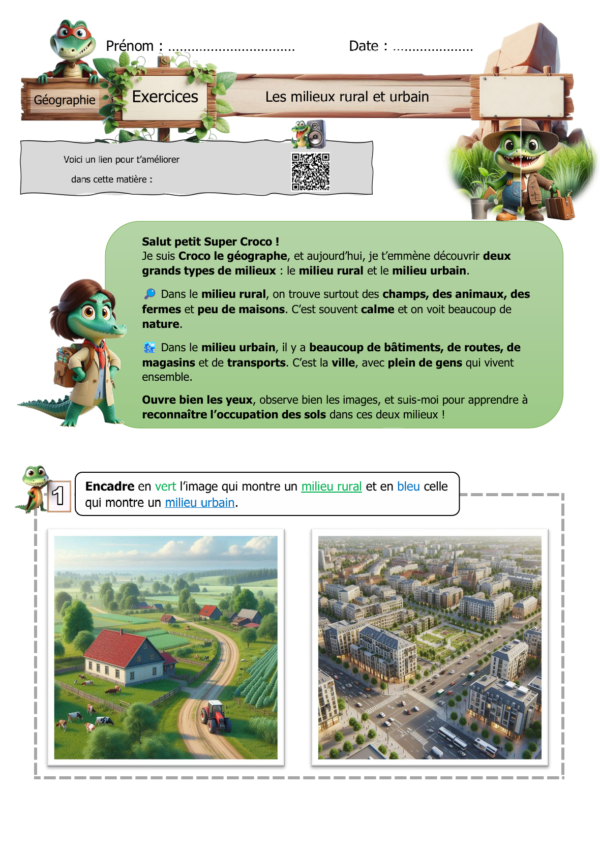 Prénom : ____ Date : ____

Géographie

Exercices

Les milieux rural et urbain

Voici un lien pour t'améliorer dans cette matière :

Salut petit Super Croco !
Je suis Croco le géographe, et aujourd'hui, je t'emmène découvrir deux grands types de milieux : le milieu rural et le milieu urbain.

Dans le milieu rural, on trouve surtout des champs, des animaux, des fermes et peu de maisons. C'est souvent calme et on voit beaucoup de nature.

Dans le milieu urbain, il y a beaucoup de bâtiments, de routes, de magasins et de transports. C'est la ville, avec plein de gens qui vivent ensemble.

Ouvre bien les yeux, observe bien les images, et suis-moi pour apprendre à reconnaître l'occupation des sols dans ces deux milieux !

1

Encadre en vert l'image qui montre un milieu rural et en bleu celle qui montre un milieu urbain.